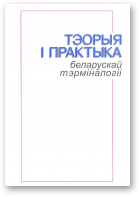 ТЭОРЫЯ
І ПРАКТЫКА
беларускай
тэрміналогіі